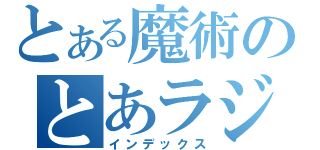 とある魔術の
とあラジ
インデックス